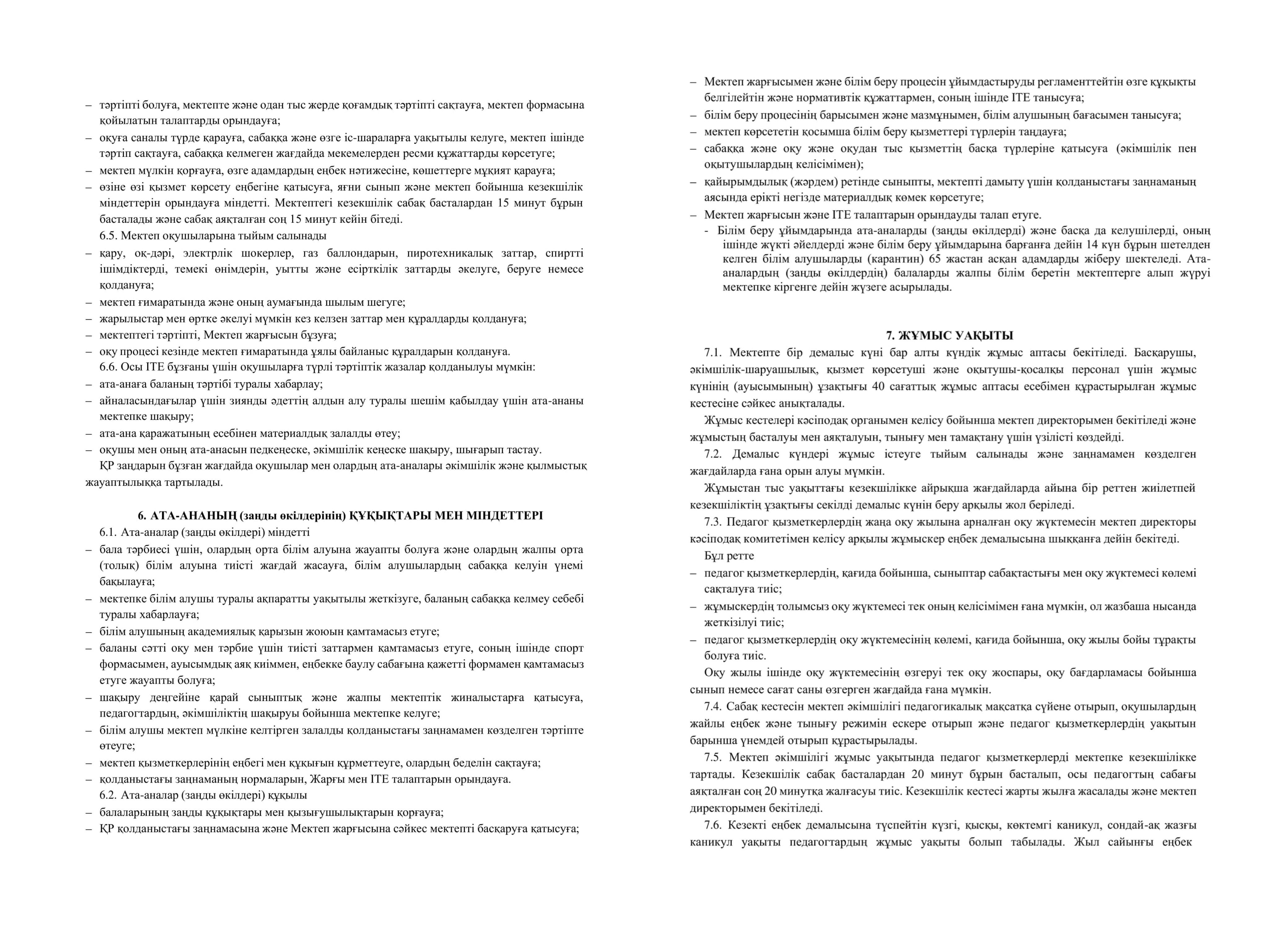 – тәртіпті болуға, мектепте және одан тыс жерде қоғамдық тәртіпті сақтауға, мектеп формасына қойылатын талаптарды орындауға;
– оқуға саналы түрде қарауға, сабаққа және өзге іс-шараларға уақытылы келуге, мектеп ішінде тәртіп сақтауға, сабаққа келмеген жағдайда мекемелерден ресми құжаттарды көрсетуге;
– мектеп мүлкін қорғауға, өзге адамдардың еңбек нәтижесіне, көшеттерге мұқият қарауға;
– өзіне өзі қызмет көрсету еңбегіне қатысуға, яғни сынып және мектеп бойынша кезекшілік міндеттерін орындауға міндетті. Мектептегі кезекшілік сабақ басталардан 15 минут бұрын басталады және сабақ аяқталған соң 15 минут кейін бітеді.
6.5. Мектеп оқушыларына тыйым салынады
– қару, оқ-дәрі, электрлік шокерлер, газ баллондарын, пиротехникалық заттар, спиртті ішімдіктерді, темекі өнімдерін, уытты және есірткілік заттарды әкелуге, беруге немесе қолдануға;
– мектеп ғимаратында және оның аумағында шылым шегуге;
– жарылыстар мен өртке әкелуі мүмкін кез келзен заттар мен құралдарды қолдануға;
– мектептегі тәртіпті, Мектеп жарғысын бұзуға;
– оқу процесі кезінде мектеп ғимаратында ұялы байланыс құралдарын қолдануға.
6.6. Осы ІТЕ бұзғаны үшін оқушыларға түрлі тәртіптік жазалар қолданылуы мүмкін:
– ата-анаға баланың тәртібі туралы хабарлау;
– айналасындағылар үшін зиянды әдеттің алдын алу туралы шешім қабылдау үшін ата-ананы мектепке шақыру;
– ата-ана қаражатының есебінен материалдық залалды өтеу;
– оқушы мен оның ата-анасын педкеңеске, әкімшілік кеңеске шақыру, шығарып тастау.
ҚР заңдарын бұзған жағдайда оқушылар мен олардың ата-аналары әкімшілік және қылмыстық жауаптылыққа тартылады.

6. АТА-АНАНЫҢ (заңды өкілдерінің) ҚҰҚЫҚТАРЫ МЕН МІНДЕТТЕРІ
6.1. Ата-аналар (заңды өкілдері) міндетті
– бала тәрбиесі үшін, олардың орта білім алуына жауапты болуға және олардың жалпы орта (толық) білім алуына тиісті жағдай жасауға, білім алушылардың сабаққа келуін үнемі бақылауға;
– мектепке білім алушы туралы ақпаратты уақытылы жеткізуге, баланың сабаққа келмеу себебі туралы хабарлауға;
– білім алушының академиялық қарызын жоюын қамтамасыз етуге;
– баланы сәтті оқу мен тәрбие үшін тиісті заттармен қамтамасыз етуге, соның ішінде спорт формасымен, ауысымдық аяқ киіммен, еңбекке баулу сабағына қажетті формамен қамтамасыз етуге жауапты болуға;
– шақыру деңгейіне қарай сыныптық және жалпы мектептік жиналыстарға қатысуға, педагогтардың, әкімшіліктің шақыруы бойынша мектепке келуге;
– білім алушы мектеп мүлкіне келтірген залалды қолданыстағы заңнамамен көзделген тәртіпте өтеуге;
– мектеп қызметкерлерінің еңбегі мен құқығын құрметтеуге, олардың беделін сақтауға;
– қолданыстағы заңнаманың нормаларын, Жарғы мен ІТЕ талаптарын орындауға.
6.2. Ата-аналар (заңды өкілдері) құқылы
– балаларының заңды құқықтары мен қызығушылықтарын қорғауға;
– ҚР қолданыстағы заңнамасына және Мектеп жарғысына сәйкес мектепті басқаруға қатысуға;

– Мектеп жарғысымен және білім беру процесін ұйымдастыруды регламенттейтін өзге құқықты белгілейтін және нормативтік құжаттармен, соның ішінде ІТЕ танысуға;
– білім беру процесінің барысымен және мазмұнымен, білім алушының бағасымен танысуға;
– мектеп көрсететін қосымша білім беру қызметтері түрлерін таңдауға;
– сабаққа және оқу және оқудан тыс қызметтің басқа түрлеріне қатысуға (әкімшілік пен оқытушылардың келісімімен);
– қайырымдылық (жәрдем) ретінде сыныпты, мектепті дамыту үшін қолданыстағы заңнаманың аясында ерікті негізде материалдық көмек көрсетуге;
– Мектеп жарғысын және ІТЕ талаптарын орындауды талап етуге.
- Білім беру ұйымдарында ата-аналарды (заңды өкілдерді) және басқа да келушілерді, оның ішінде жүкті әйелдерді және білім беру ұйымдарына барғанға дейін 14 күн бұрын шетелден келген білім алушыларды (карантин) 65 жастан асқан адамдарды жіберу шектеледі. Ата-аналардың (заңды өкілдердің) балаларды жалпы білім беретін мектептерге алып жүруі мектепке кіргенге дейін жүзеге асырылады.

7. ЖҰМЫС УАҚЫТЫ
7.1. Мектепте бір демалыс күні бар алты күндік жұмыс аптасы бекітіледі. Басқарушы, әкімшілік-шаруашылық, қызмет көрсетуші және оқытушы-қосалқы персонал үшін жұмыс күнінің (ауысымының) ұзақтығы 40 сағаттық жұмыс аптасы есебімен құрастырылған жұмыс кестесіне сәйкес анықталады.
Жұмыс кестелері кәсіподақ органымен келісу бойынша мектеп директорымен бекітіледі және жұмыстың басталуы мен аяқталуын, тынығу мен тамақтану үшін үзілісті көздейді.
7.2. Демалыс күндері жұмыс істеуге тыйым салынады және заңнамамен көзделген жағдайларда ғана орын алуы мүмкін.
Жұмыстан тыс уақыттағы кезекшілікке айрықша жағдайларда айына бір реттен жиілетпей кезекшіліктің ұзақтығы секілді демалыс күнін беру арқылы жол беріледі.
7.3. Педагог қызметкерлердің жаңа оқу жылына арналған оқу жүктемесін мектеп директоры кәсіподақ комитетімен келісу арқылы жұмыскер еңбек демалысына шыққанға дейін бекітеді.
Бұл ретте
– педагог қызметкерлердің, қағида бойынша, сыныптар сабақтастығы мен оқу жүктемесі көлемі сақталуға тиіс;
– жұмыскердің толымсыз оқу жүктемесі тек оның келісімімен ғана мүмкін, ол жазбаша нысанда жеткізілуі тиіс;
– педагог қызметкерлердің оқу жүктемесінің көлемі, қағида бойынша, оқу жылы бойы тұрақты болуға тиіс.
Оқу жылы ішінде оқу жүктемесінің өзгеруі тек оқу жоспары, оқу бағдарламасы бойынша сынып немесе сағат саны өзгерген жағдайда ғана мүмкін.
7.4. Сабақ кестесін мектеп әкімшілігі педагогикалық мақсатқа сүйене отырып, оқушылардың жайлы еңбек және тынығу режимін ескере отырып және педагог қызметкерлердің уақытын барынша үнемдей отырып құрастырылады.
7.5. Мектеп әкімшілігі жұмыс уақытында педагог қызметкерлерді мектепке кезекшілікке тартады. Кезекшілік сабақ басталардан 20 минут бұрын басталып, осы педагогтың сабағы аяқталған соң 20 минутқа жалғасуы тиіс. Кезекшілік кестесі жарты жылға жасалады және мектеп директорымен бекітіледі.
7.6. Кезекті еңбек демалысына түспейтін күзгі, қысқы, көктемгі каникул, сондай-ақ жазғы каникул уақыты педагогтардың жұмыс уақыты болып табылады. Жыл сайынғы еңбек